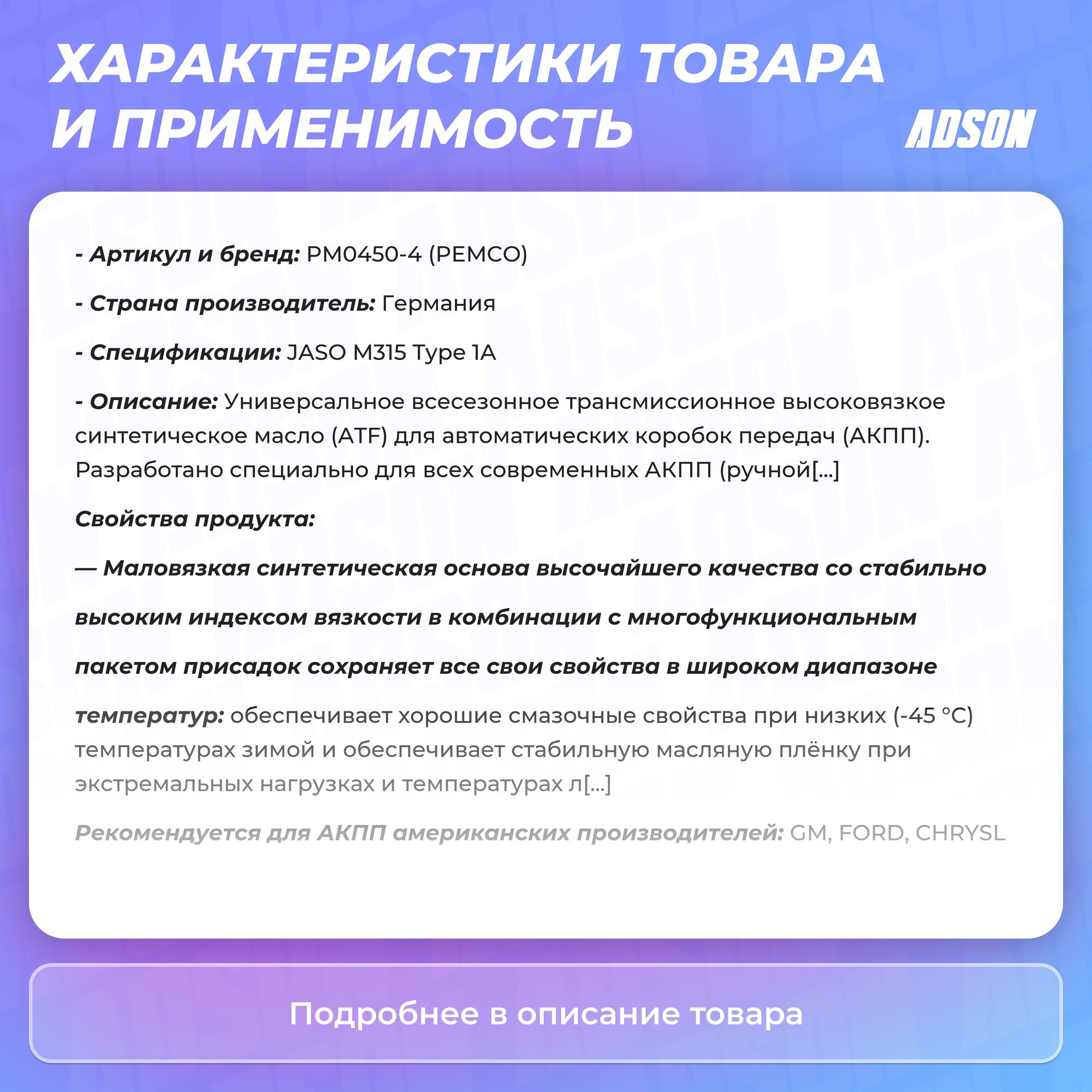 ХАРАКТЕРИСТИКИ ТОВАРА И ПРИМЕНИМОСТЬ

ADSON

- Артикул и бренд: PM0450-4 (PEMCO)

- Страна производитель: Германия

- Спецификации: JASO M315 Type 1A

- Описание: Универсальное всесезонное трансмиссионное высоковязкое синтетическое масло (ATF) для автоматических коробок передач (АКПП). Разработано специально для всех современных АКПП (ручной[...]

Свойства продукта:

— Маловязкая синтетическая основа высочайшего качества со стабильно высоким индексом вязкости в комбинации с многофункциональным пакетом присадок сохраняет все свои свойства в широком диапазоне температур: обеспечивает хорошие смазочные свойства при низких (-45 °C) температурах зимой и обеспечивает стабильную масляную плёнку при экстремальных нагрузках и температурах л[...]

Рекомендуется для АКПП американских производителей: GM, FORD, CHRYSL

Подробнее в описание товара